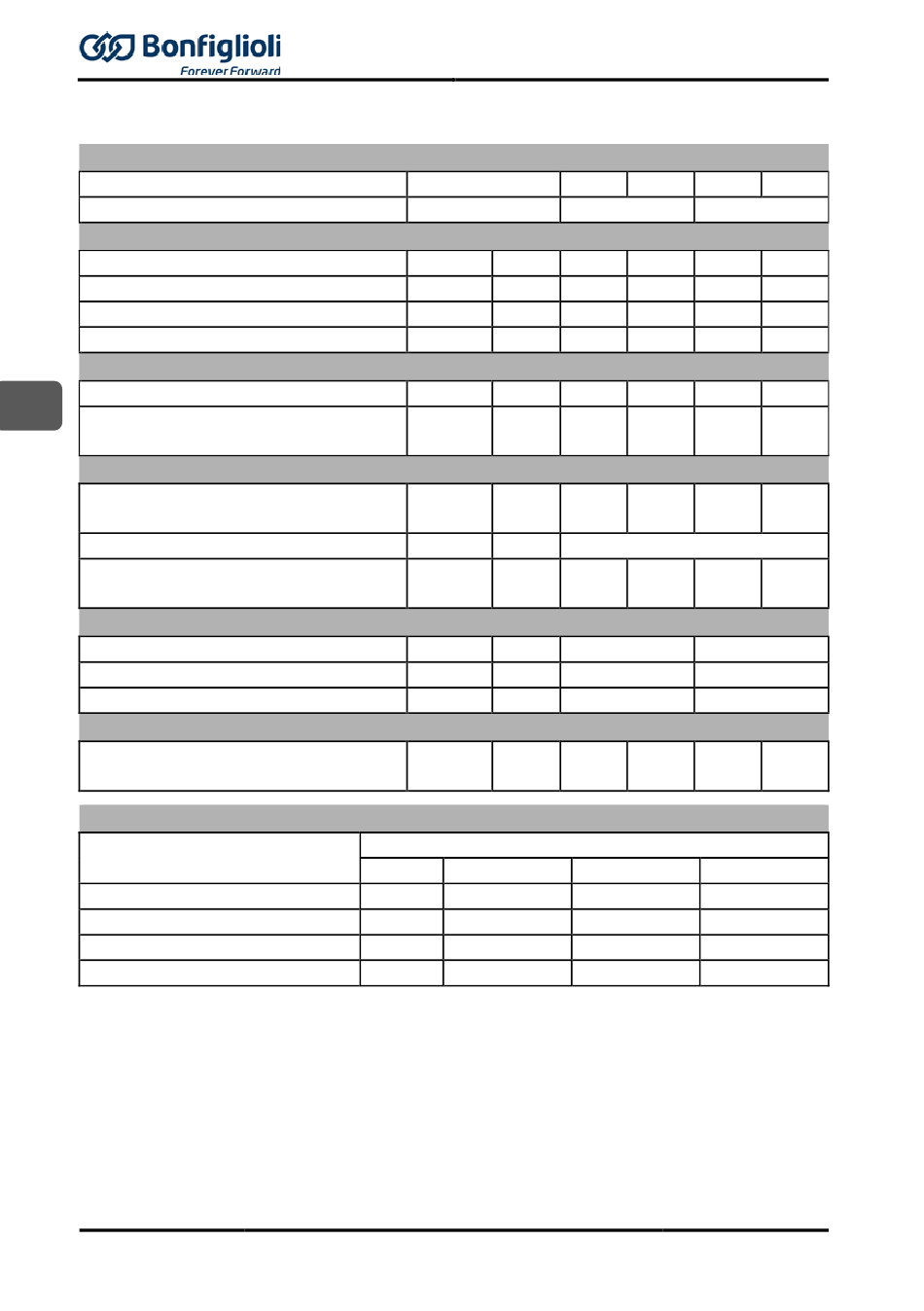 Bonfiglioli
Forever Forward